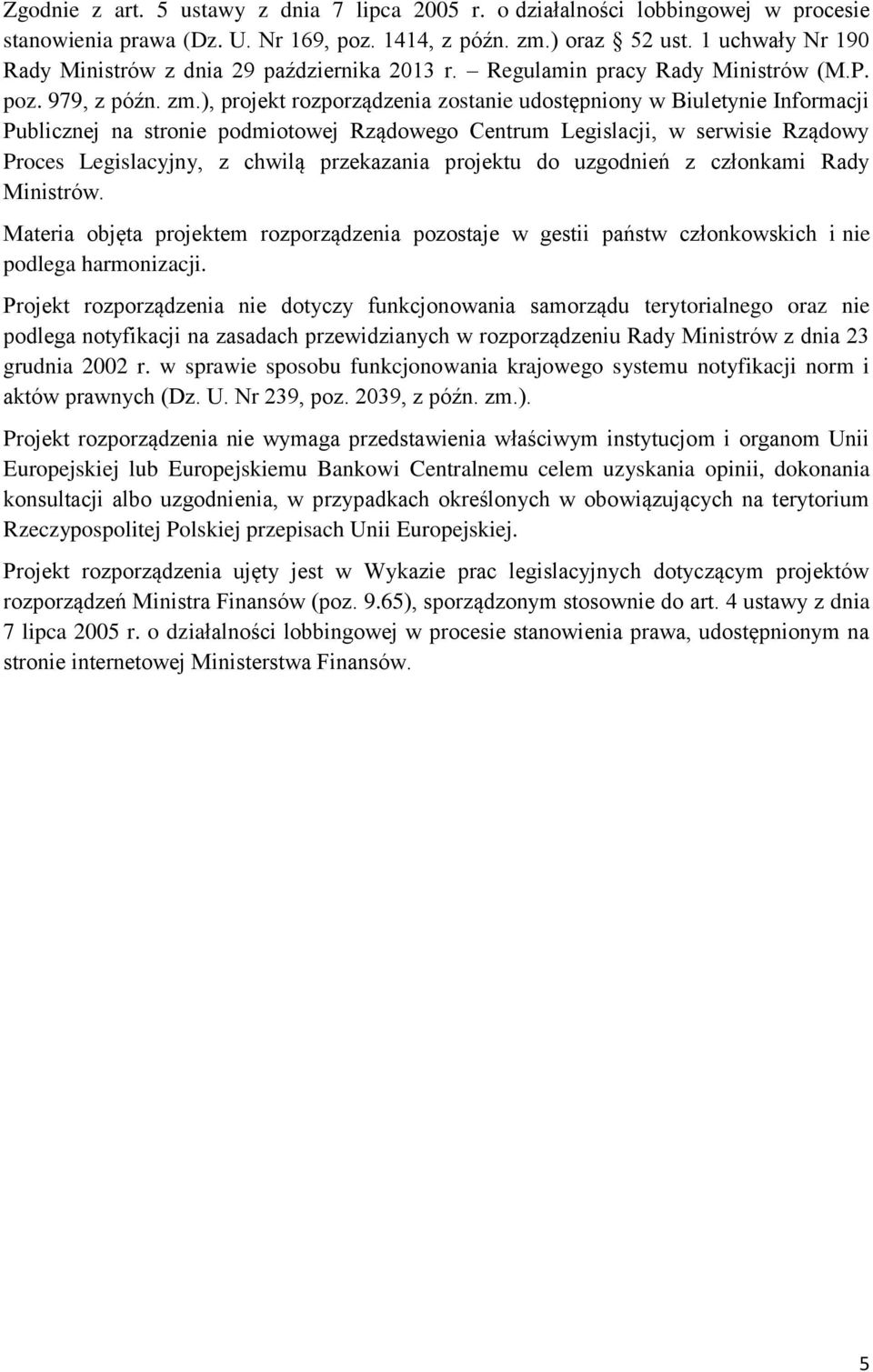 Zgodnie z art. 5 ustawy z dnia 7 lipca 2005 r. o działalności lobbingowej w procesie stanowienia prawa (Dz. U. Nr 169, poz. 1414, z późn. zm.) oraz § 52 ust. 1 uchwały Nr 190 Rady Ministrów z dnia 29 października 2013 r. – Regulamin pracy Rady Ministrów (M.P. poz. 979, z późn. zm.), projekt rozporządzenia zostanie udostępniony w Biuletynie Informacji Publicznej na stronie podmiotowej Rządowego Centrum Legislacji, w serwisie Rządowy Proces Legislacyjny, z chwilą przekazania projektu do uzgodnień z członkami Rady Ministrów.

Materia objęta projektem rozporządzenia pozostaje w gestii państw członkowskich i nie podlega harmonizacji.

Projekt rozporządzenia nie dotyczy funkcjonowania samorządu terytorialnego oraz nie podlega notyfikacji na zasadach przewidzianych w rozporządzeniu Rady Ministrów z dnia 23 grudnia 2002 r. w sprawie sposobu funkcjonowania krajowego systemu notyfikacji norm i aktów prawnych (Dz. U. Nr 239, poz. 2039, z późn. zm.).

Projekt rozporządzenia nie wymaga przedstawienia właściwym instytucjom i organom Unii Europejskiej lub Europejskiemu Bankowi Centralnemu celem uzyskania opinii, dokonania konsultacji albo uzgodnienia, w przypadkach określonych w obowiązujących na terytorium Rzeczypospolitej Polskiej przepisach Unii Europejskiej.

Projekt rozporządzenia ujęty jest w Wykazie prac legislacyjnych dotyczącym projektów rozporządzeń Ministra Finansów (poz. 9.65), sporządzonym stosownie do art. 4 ustawy z dnia 7 lipca 2005 r. o działalności lobbingowej w procesie stanowienia prawa, udostępnionym na stronie internetowej Ministerstwa Finansów.

5